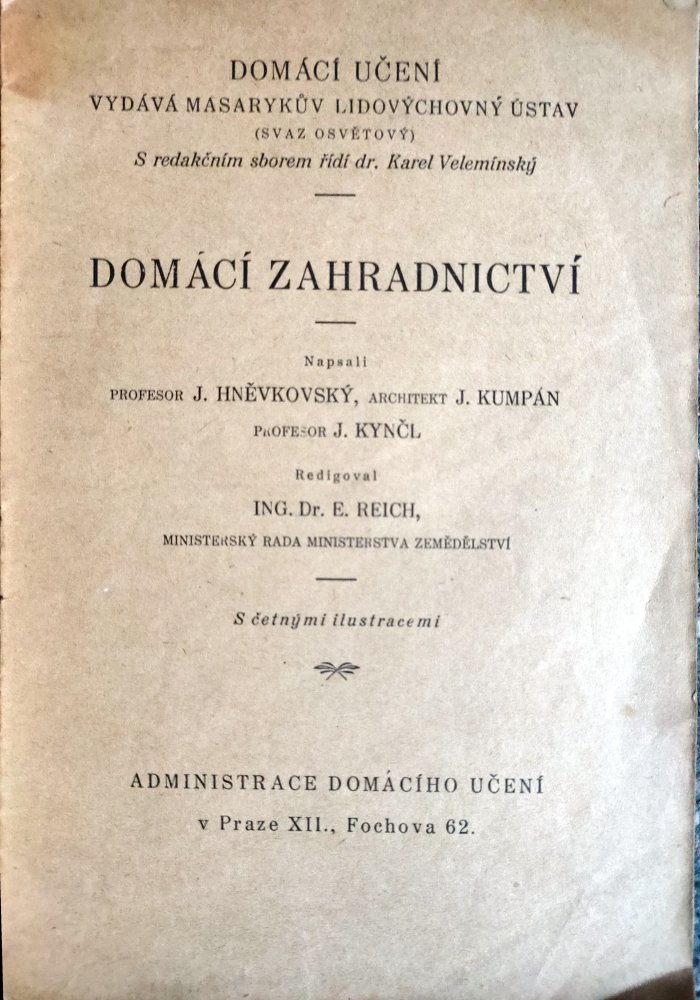 DOMÁCÍ UČENÍ
VYDÁVÁ MASARYKŮV LIDOVÝCHOVNÝ ÚSTAV
(SVAZ OSVĚTOVÝ)
S redakčním sborem řídí dr. Karel Velemínský

DOMÁCÍ ZAHRADNICTVÍ

Napsali
PROFESOR J. HNĚVKOVSKÝ, ARCHITEKT J. KUMPÁN
PROFESOR J. KYNČL

Redigoval
ING. Dr. E. REICH,
MINISTERSKÝ RADA MINISTERSTVA ZEMĚDĚLSTVÍ

S četnými ilustracemi

ADMINISTRACE DOMÁCÍHO UČENÍ
v Praze XII., Fochova 62.